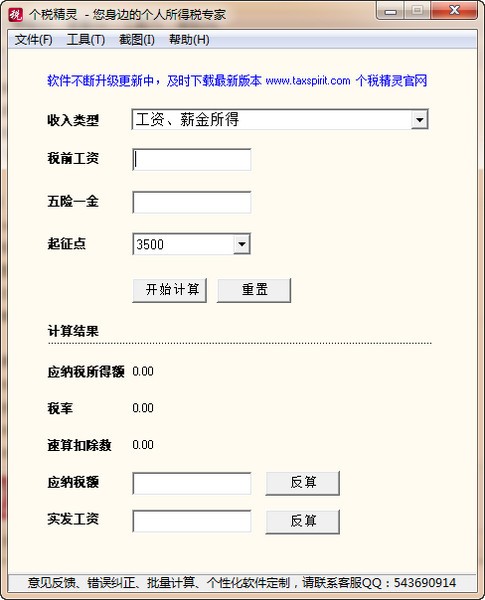 税 个税精灵 - 您身边的个人所得税专家

文件(F) 工具(T) 截图(I) 帮助(H)

软件不断升级更新中，及时下载最新版本 www.taxspirit.com 个税精灵官网

收入类型 工资、薪金所得

税前工资

五险一金

起征点 3500

开始计算 重置

计算结果

应纳税所得额 0.00

税率 0.00

速算扣除数 0.00

应纳税额 反算

实发工资 反算

意见反馈、错误纠正、批量计算、个性化软件定制，请联系客服QQ：543690914